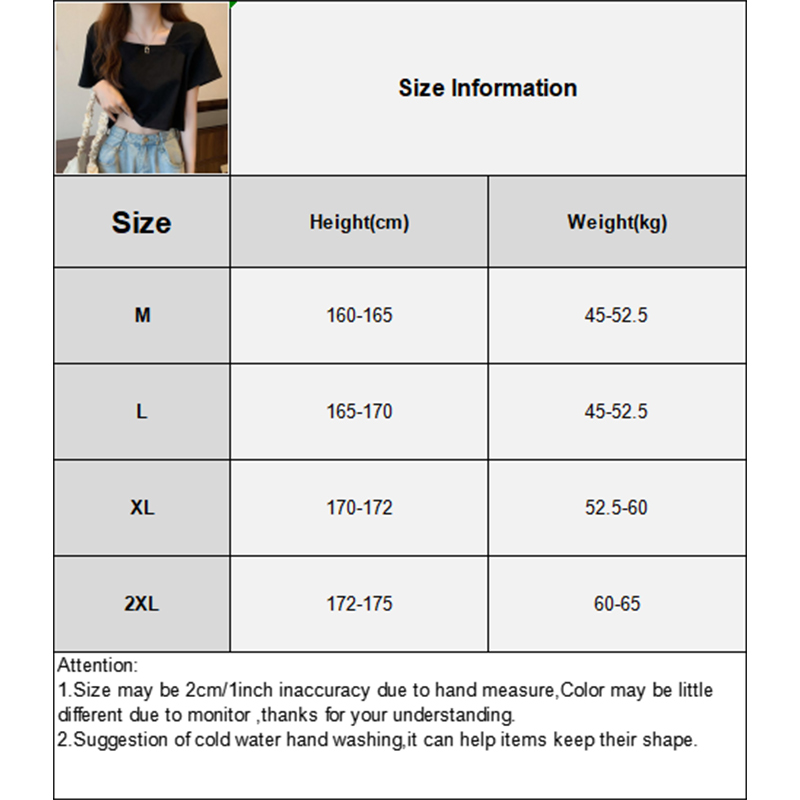 Size Information

| Size | Height(cm) | Weight(kg) |
|---|---|---|
| M | 160-165 | 45-52.5 |
| L | 165-170 | 45-52.5 |
| XL | 170-172 | 52.5-60 |
| 2XL | 172-175 | 60-65 |

Attention:
1.Size may be 2cm/1inch inaccuracy due to hand measure,Color may be little different due to monitor ,thanks for your understanding.
2.Suggestion of cold water hand washing,it can help items keep their shape.